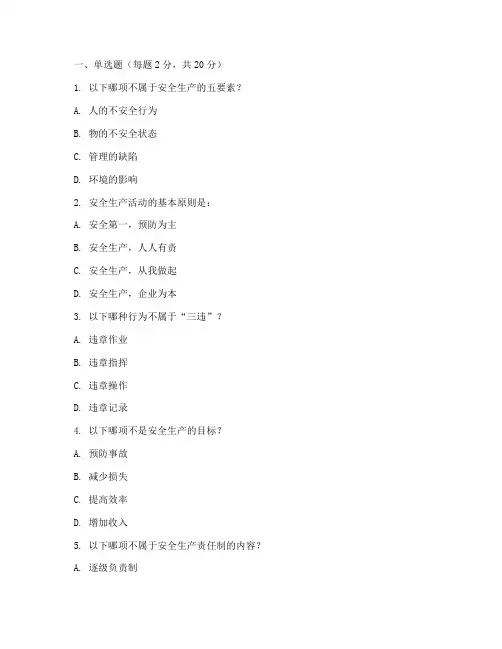 一、单选题（每题 2 分，共 20 分）

1. 以下哪项不属于安全生产的五要素？

A. 人的不安全行为

B. 物的不安全状态

C. 管理的缺陷

D. 环境的影响

2. 安全生产活动的基本原则是：

A. 安全第一，预防为主

B. 安全生产，人人有责

C. 安全生产，从我做起

D. 安全生产，企业为本

3. 以下哪种行为不属于“三违”？

A. 违章作业

B. 违章指挥

C. 违章操作

D. 违章记录

4. 以下哪项不是安全生产的目标？

A. 预防事故

B. 减少损失

C. 提高效率

D. 增加收入

5. 以下哪项不属于安全生产责任制的内容？

A. 逐级负责制